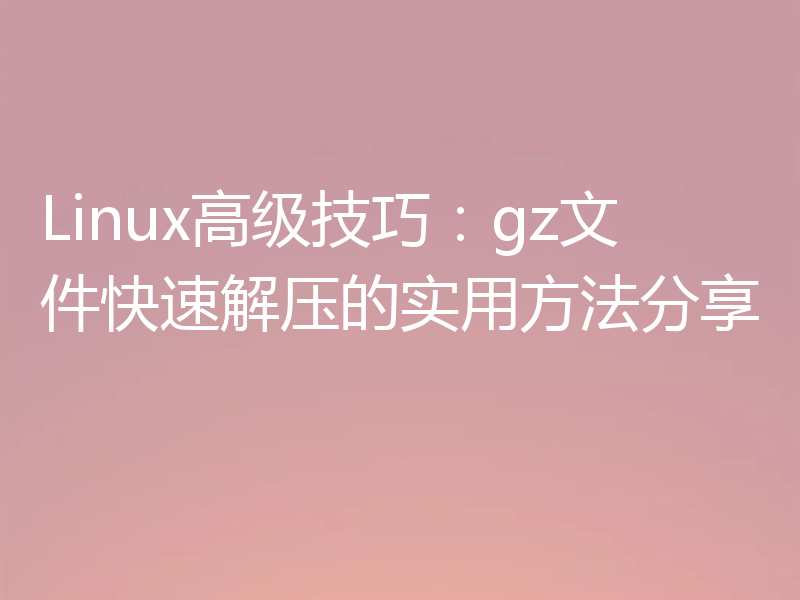 Linux高级技巧：gz文件快速解压的实用方法分享